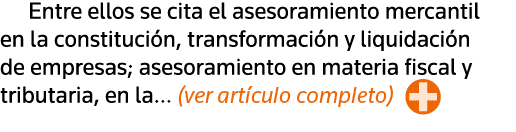 Entre ellos se cita el asesoramiento mercantil en la constitución, transformación y liquidación de empresas; asesoramiento en materia fiscal y tributaria, en la... (ver artículo completo)